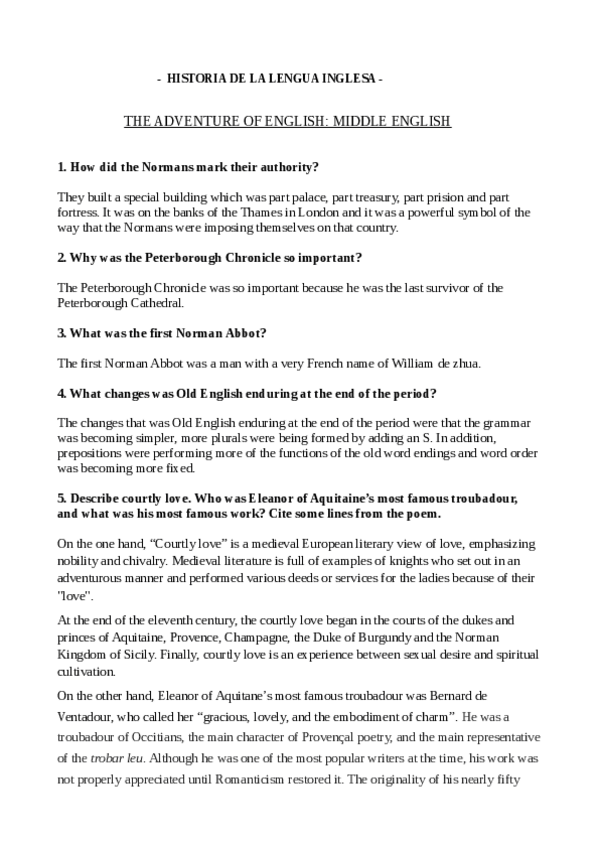 - HISTORIA DE LA LENGUA INGLESA -

THE ADVENTURE OF ENGLISH: MIDDLE ENGLISH

1. How did the Normans mark their authority?

They built a special building which was part palace, part treasury, part prision and part fortress. It was on the banks of the Thames in London and it was a powerful symbol of the way that the Normans were imposing themselves on that country.

2. Why was the Peterborough Chronicle so important?

The Peterborough Chronicle was so important because he was the last survivor of the Peterborough Cathedral.

3. What was the first Norman Abbot?

The first Norman Abbot was a man with a very French name of William de zhua.

4. What changes was Old English enduring at the end of the period?

The changes that was Old English enduring at the end of the period were that the grammar was becoming simpler, more plurals were being formed by adding an S. In addition, prepositions were performing more of the functions of the old word endings and word order was becoming more fixed.

5. Describe courtly love. Who was Eleanor of Aquitaine's most famous troubadour, and what was his most famous work? Cite some lines from the poem.

On the one hand, "Courtly love" is a medieval European literary view of love, emphasizing nobility and chivalry. Medieval literature is full of examples of knights who set out in an adventurous manner and performed various deeds or services for the ladies because of their "love".

At the end of the eleventh century, the courtly love began in the courts of the dukes and princes of Aquitaine, Provence, Champagne, the Duke of Burgundy and the Norman Kingdom of Sicily. Finally, courtly love is an experience between sexual desire and spiritual cultivation.

On the other hand, Eleanor of Aquitane's most famous troubadour was Bernard de Ventadour, who called her "gracious, lovely, and the embodiment of charm". He was a troubadour of Occitians, the main character of Provençal poetry, and the main representative of the trobar leu. Although he was one of the most popular writers at the time, his work was not properly appreciated until Romanticism restored it. The originality of his nearly fifty